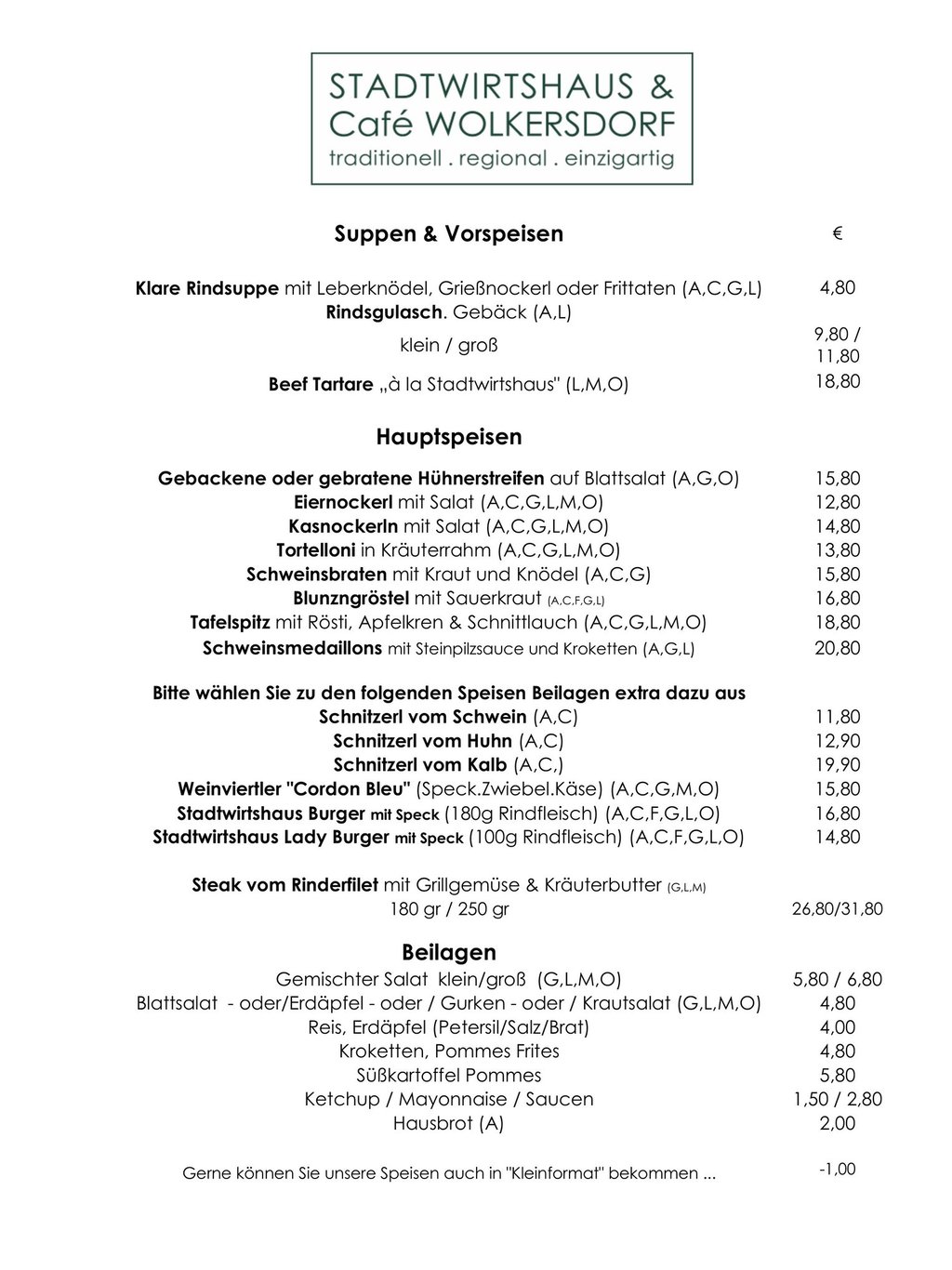 STADTWIRTSHAUS &
Café WOLKERSDORF
traditionell . regional . einzigartig

Suppen & Vorspeisen
€

Klare Rindsuppe mit Leberknödel, Grießnockerl oder Frittaten (A,C,G,L) 4,80
Rindsgulasch. Gebäck (A,L)
klein / groß 9,80 / 11,80
Beef Tartare „à la Stadtwirtshaus" (L,M,O) 18,80

Hauptspeisen

Gebackene oder gebratene Hühnerstreifen auf Blattsalat (A,G,O) 15,80
Eiernockerl mit Salat (A,C,G,L,M,O) 12,80
Kasnockerln mit Salat (A,C,G,L,M,O) 14,80
Tortelloni in Kräuterrahm (A,C,G,L,M,O) 13,80
Schweinsbraten mit Kraut und Knödel (A,C,G) 15,80
Blunzngröstel mit Sauerkraut (A,C,F,G,L) 16,80
Tafelspitz mit Rösti, Apfelkren & Schnittlauch (A,C,G,L,M,O) 18,80
Schweinsmedaillons mit Steinpilzsauce und Kroketten (A,G,L) 20,80

Bitte wählen Sie zu den folgenden Speisen Beilagen extra dazu aus
Schnitzerl vom Schwein (A,C) 11,80
Schnitzerl vom Huhn (A,C) 12,90
Schnitzerl vom Kalb (A,C,) 19,90
Weinviertler "Cordon Bleu" (Speck.Zwiebel.Käse) (A,C,G,M,O) 15,80
Stadtwirtshaus Burger mit Speck (180g Rindfleisch) (A,C,F,G,L,O) 16,80
Stadtwirtshaus Lady Burger mit Speck (100g Rindfleisch) (A,C,F,G,L,O) 14,80

Steak vom Rinderfilet mit Grillgemüse & Kräuterbutter (G,L,M)
180 gr / 250 gr 26,80/31,80

Beilagen
Gemischter Salat klein/groß (G,L,M,O) 5,80 / 6,80
Blattsalat - oder/Erdäpfel - oder / Gurken - oder / Krautsalat (G,L,M,O) 4,80
Reis, Erdäpfel (Petersil/Salz/Brat) 4,00
Kroketten, Pommes Frites 4,80
Süßkartoffel Pommes 5,80
Ketchup / Mayonnaise / Saucen 1,50 / 2,80
Hausbrot (A) 2,00

Gerne können Sie unsere Speisen auch in "Kleinformat" bekommen ... -1,00